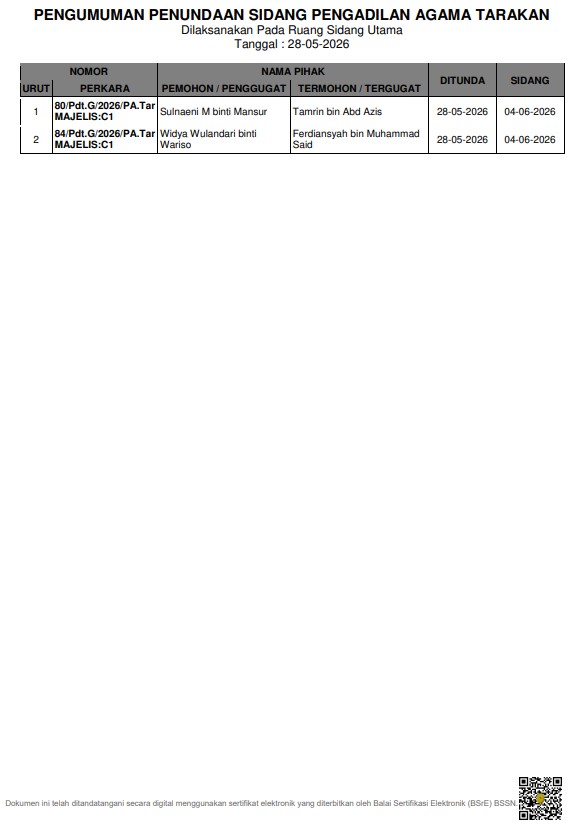 PENGUMUMAN PENUNDAAN SIDANG PENGADILAN AGAMA TARAKAN
Dilaksanakan Pada Ruang Sidang Utama
Tanggal : 28-05-2026

| NOMOR | | NAMA PIHAK | | DITUNDA | SIDANG |
|---|---|---|---|---|---|
| URUT | PERKARA | PEMOHON / PENGGUGAT | TERMOHON / TERGUGAT | | |
| 1 | 80/Pdt.G/2026/PA.Tar MAJELIS:C1 | Sulnaeni M binti Mansur | Tamrin bin Abd Azis | 28-05-2026 | 04-06-2026 |
| 2 | 84/Pdt.G/2026/PA.Tar MAJELIS:C1 | Widya Wulandari binti Wariso | Ferdiansyah bin Muhammad Said | 28-05-2026 | 04-06-2026 |

Dokumen ini telah ditandatangani secara digital menggunakan sertifikat elektronik yang diterbitkan oleh Balai Sertifikasi Elektronik (BSrE) BSSN.